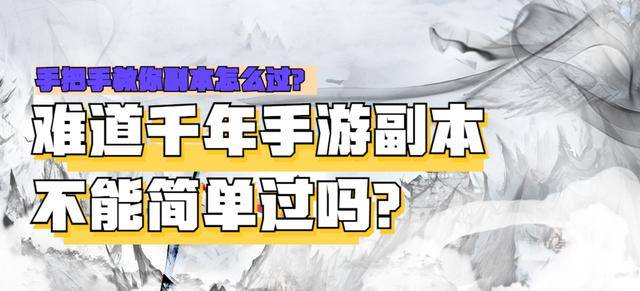 手把手教你副本怎么过?

难道千年手游副本

不能简单过吗?